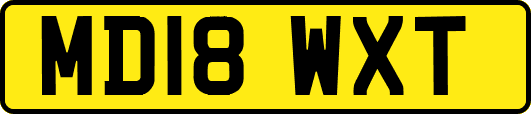 MD18 WXT